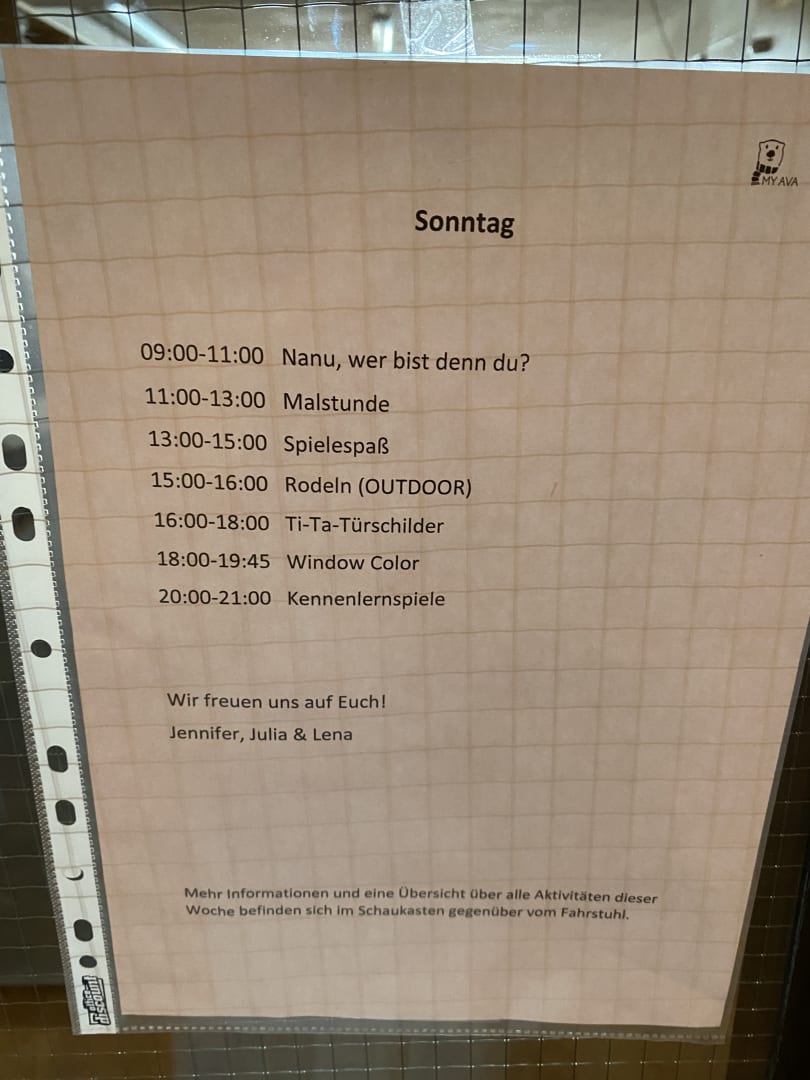 MY AVA

Sonntag

09:00-11:00 Nanu, wer bist denn du?
11:00-13:00 Malstunde
13:00-15:00 Spielespaß
15:00-16:00 Rodeln (OUTDOOR)
16:00-18:00 Ti-Ta-Türschilder
18:00-19:45 Window Color
20:00-21:00 Kennenlernspiele

Wir freuen uns auf Euch!
Jennifer, Julia & Lena

Mehr Informationen und eine Übersicht über alle Aktivitäten dieser Woche befinden sich im Schaukasten gegenüber vom Fahrstuhl.